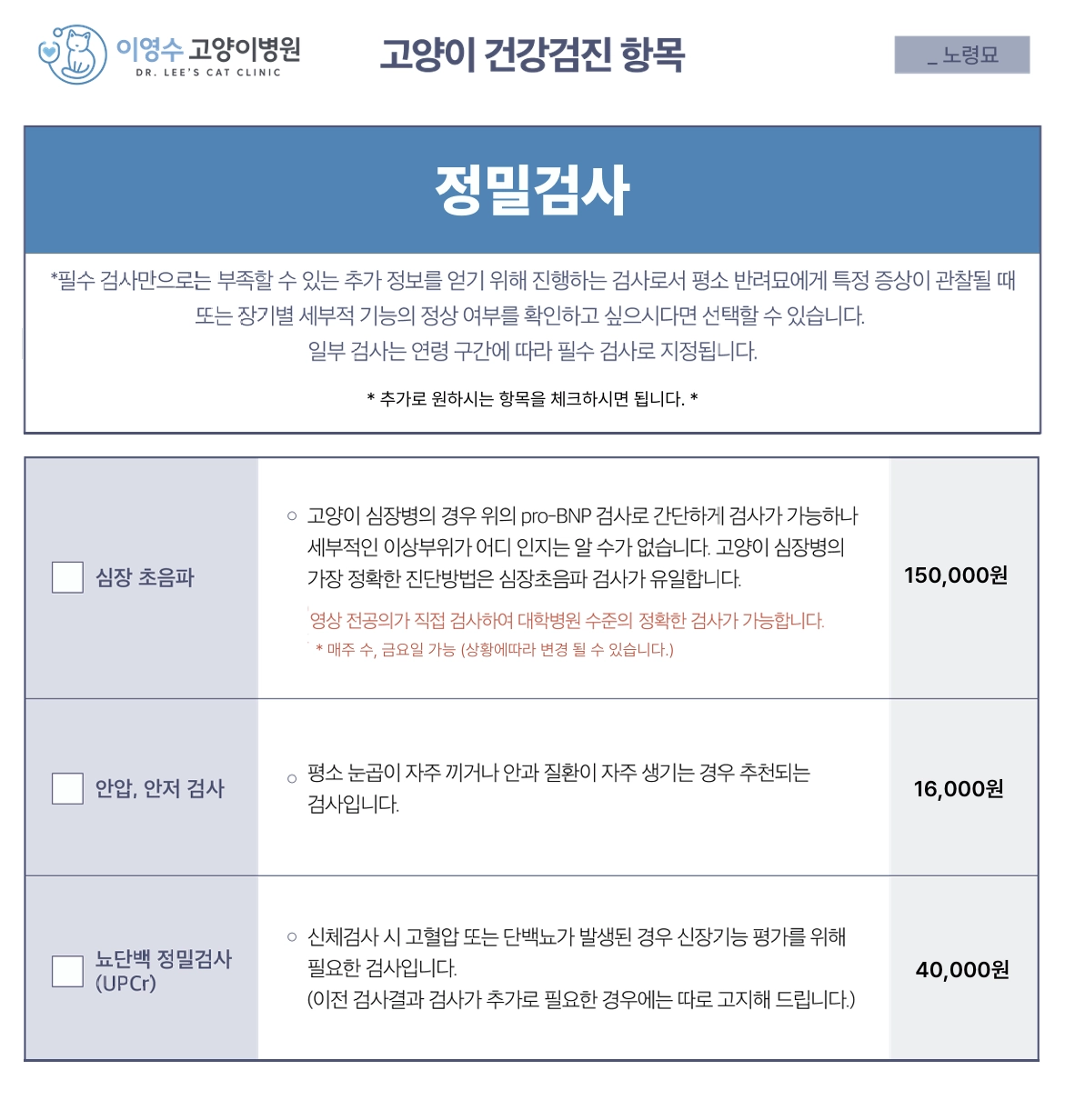 이영수 고양이병원
DR. LEE'S CAT CLINIC

고양이 건강검진 항목

_ 노령묘

정밀검사

*필수 검사만으로는 부족할 수 있는 추가 정보를 얻기 위해 진행하는 검사로서 평소 반려묘에게 특정 증상이 관찰될 때 또는 장기별 세부적 기능의 정상 여부를 확인하고 싶으시다면 선택할 수 있습니다.
일부 검사는 연령 구간에 따라 필수 검사로 지정됩니다.

* 추가로 원하시는 항목을 체크하시면 됩니다. *

| | | |
|---|---|---|
| 심장 초음파 | ○ 고양이 심장병의 경우 위의 pro-BNP 검사로 간단하게 검사가 가능하나 세부적인 이상부위가 어디 인지는 알 수가 없습니다. 고양이 심장병의 가장 정확한 진단방법은 심장초음파 검사가 유일합니다. 영상 전공의가 직접 검사하여 대학병원 수준의 정확한 검사가 가능합니다. * 매주 수, 금요일 가능 (상황에따라 변경 될 수 있습니다.) | 150,000원 |
| 안압, 안저 검사 | ○ 평소 눈곱이 자주 끼거나 안과 질환이 자주 생기는 경우 추천되는 검사입니다. | 16,000원 |
| 뇨단백 정밀검사 (UPCr) | ○ 신체검사 시 고혈압 또는 단백뇨가 발생된 경우 신장기능 평가를 위해 필요한 검사입니다. (이전 검사결과 검사가 추가로 필요한 경우에는 따로 고지해 드립니다.) | 40,000원 |